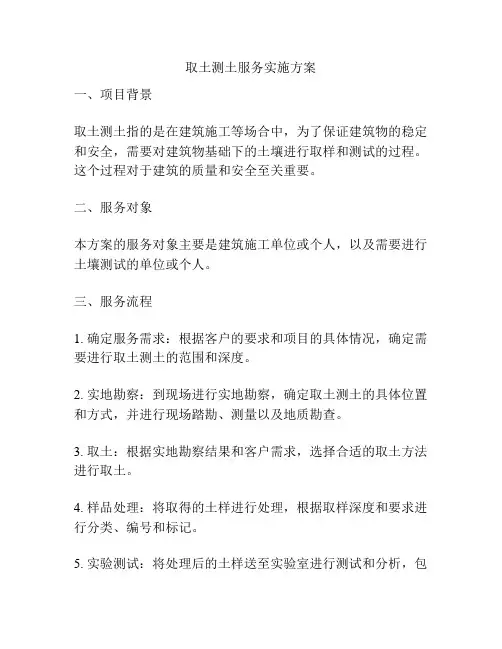 取土测土服务实施方案

一、项目背景

取土测土指的是在建筑施工等场合中，为了保证建筑物的稳定和安全，需要对建筑物基础下的土壤进行取样和测试的过程。这个过程对于建筑的质量和安全至关重要。

二、服务对象

本方案的服务对象主要是建筑施工单位或个人，以及需要进行土壤测试的单位或个人。

三、服务流程

1. 确定服务需求：根据客户的要求和项目的具体情况，确定需要进行取土测土的范围和深度。

2. 实地勘察：到现场进行实地勘察，确定取土测土的具体位置和方式，并进行现场踏勘、测量以及地质勘查。

3. 取土：根据实地勘察结果和客户需求，选择合适的取土方法进行取土。

4. 样品处理：将取得的土样进行处理，根据取样深度和要求进行分类、编号和标记。

5. 实验测试：将处理后的土样送至实验室进行测试和分析，包